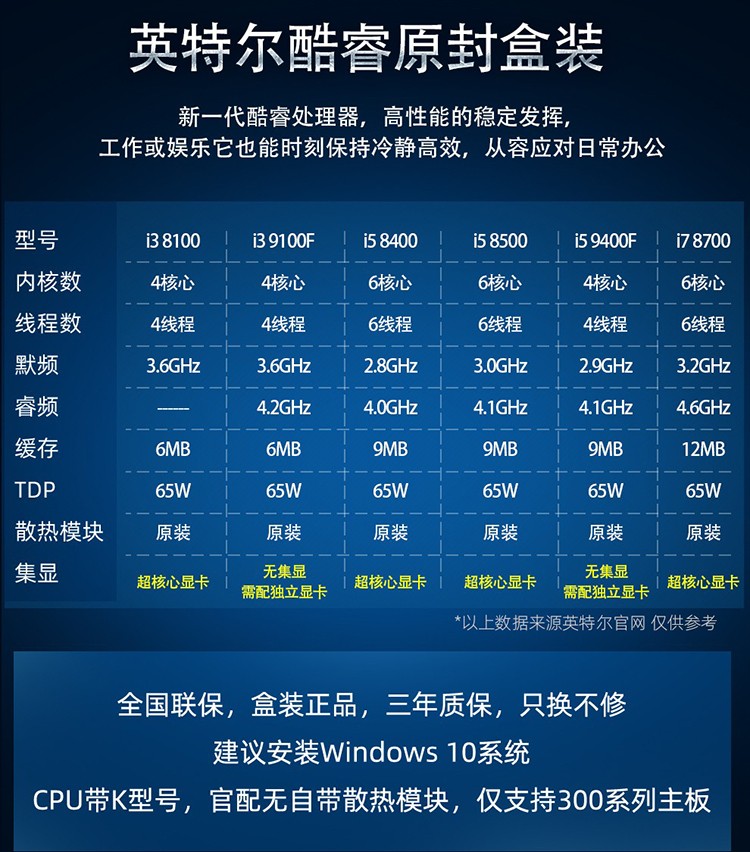 英特尔酷睿原封盒装

新一代酷睿处理器，高性能的稳定发挥，
工作或娱乐它也能时刻保持冷静高效，从容应对日常办公

| 型号 | i3 8100 | i3 9100F | i5 8400 | i5 8500 | i5 9400F | i7 8700 |
|---|---|---|---|---|---|---|
| 内核数 | 4核心 | 4核心 | 6核心 | 6核心 | 4核心 | 6核心 |
| 线程数 | 4线程 | 4线程 | 6线程 | 6线程 | 4线程 | 6线程 |
| 默频 | 3.6GHz | 3.6GHz | 2.8GHz | 3.0GHz | 2.9GHz | 3.2GHz |
| 睿频 | ----- | 4.2GHz | 4.0GHz | 4.1GHz | 4.1GHz | 4.6GHz |
| 缓存 | 6MB | 6MB | 9MB | 9MB | 9MB | 12MB |
| TDP | 65W | 65W | 65W | 65W | 65W | 65W |
| 散热模块 | 原装 | 原装 | 原装 | 原装 | 原装 | 原装 |
| 集显 | 超核心显卡 | 无集显 需配独立显卡 | 超核心显卡 | 超核心显卡 | 无集显 需配独立显卡 | 超核心显卡 |

*以上数据来源英特尔官网 仅供参考

全国联保，盒装正品，三年质保，只换不修

建议安装Windows 10系统

CPU带K型号，官配无自带散热模块，仅支持300系列主板